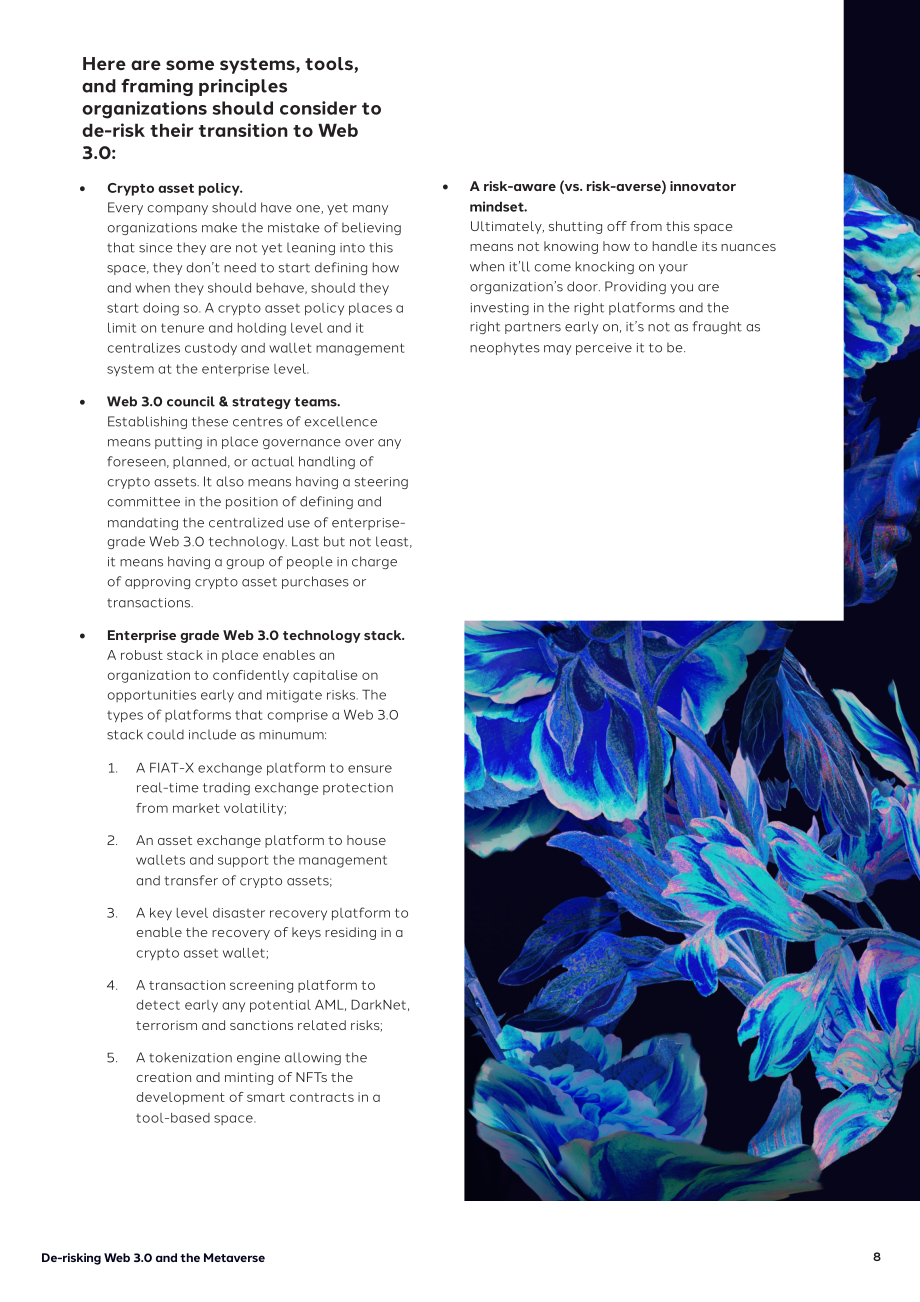 Here are some systems, tools, and framing principles organizations should consider to de-risk their transition to Web 3.0:

• Crypto asset policy.
Every company should have one, yet many organizations make the mistake of believing that since they are not yet leaning into this space, they don't need to start defining how and when they should behave, should they start doing so. A crypto asset policy places a limit on tenure and holding level and it centralizes custody and wallet management system at the enterprise level.

• Web 3.0 council & strategy teams.
Establishing these centres of excellence means putting in place governance over any foreseen, planned, or actual handling of crypto assets. It also means having a steering committee in the position of defining and mandating the centralized use of enterprise-grade Web 3.0 technology. Last but not least, it means having a group of people in charge of approving crypto asset purchases or transactions.

• Enterprise grade Web 3.0 technology stack.
A robust stack in place enables an organization to confidently capitalise on opportunities early and mitigate risks. The types of platforms that comprise a Web 3.0 stack could include as minumum:

1. A FIAT-X exchange platform to ensure real-time trading exchange protection from market volatility;

2. An asset exchange platform to house wallets and support the management and transfer of crypto assets;

3. A key level disaster recovery platform to enable the recovery of keys residing in a crypto asset wallet;

4. A transaction screening platform to detect early any potential AML, DarkNet, terrorism and sanctions related risks;

5. A tokenization engine allowing the creation and minting of NFTs the development of smart contracts in a tool-based space.

• A risk-aware (vs. risk-averse) innovator mindset.
Ultimately, shutting off from this space means not knowing how to handle its nuances when it'll come knocking on your organization's door. Providing you are investing in the right platforms and the right partners early on, it's not as fraught as neophytes may perceive it to be.

De-risking Web 3.0 and the Metaverse
8